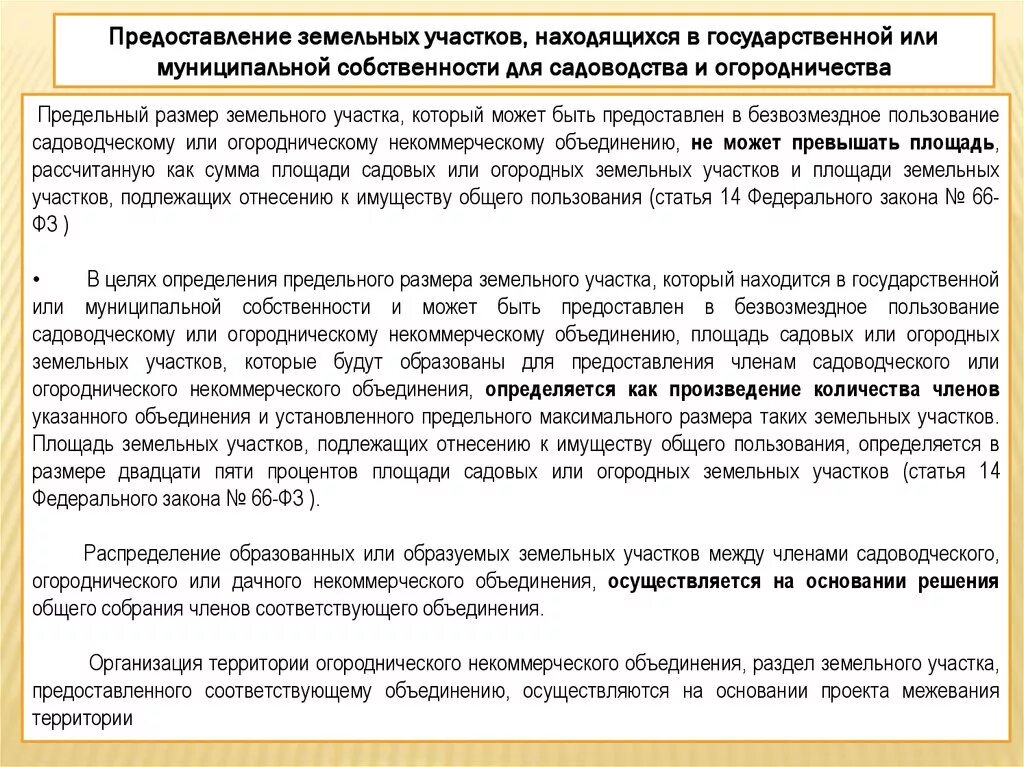 Предоставление земельных участков, находящихся в государственной или муниципальной собственности для садоводства и огородничества

Предельный размер земельного участка, который может быть предоставлен в безвозмездное пользование садоводческому или огородническому некоммерческому объединению, не может превышать площадь, рассчитанную как сумма площади садовых или огородных земельных участков и площади земельных участков, подлежащих отнесению к имуществу общего пользования (статья 14 Федерального закона № 66-ФЗ )

• В целях определения предельного размера земельного участка, который находится в государственной или муниципальной собственности и может быть предоставлен в безвозмездное пользование садоводческому или огородническому некоммерческому объединению, площадь садовых или огородных земельных участков, которые будут образованы для предоставления членам садоводческого или огороднического некоммерческого объединения, определяется как произведение количества членов указанного объединения и установленного предельного максимального размера таких земельных участков. Площадь земельных участков, подлежащих отнесению к имуществу общего пользования, определяется в размере двадцати пяти процентов площади садовых или огородных земельных участков (статья 14 Федерального закона № 66-ФЗ ).

Распределение образованных или образуемых земельных участков между членами садоводческого, огороднического или дачного некоммерческого объединения, осуществляется на основании решения общего собрания членов соответствующего объединения.

Организация территории огороднического некоммерческого объединения, раздел земельного участка, предоставленного соответствующему объединению, осуществляются на основании проекта межевания территории